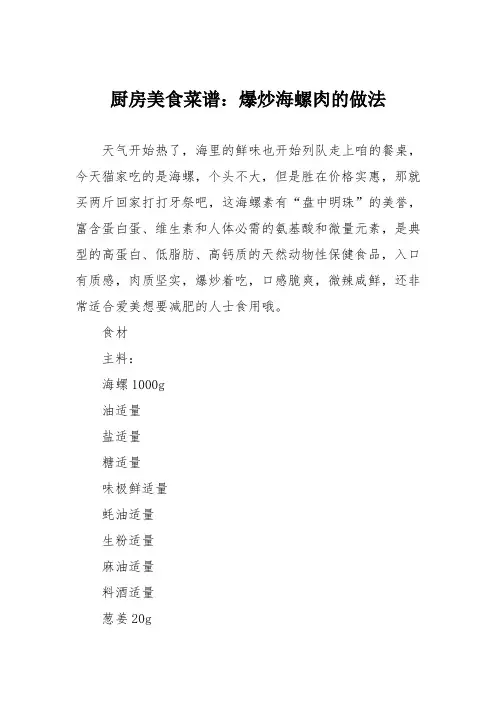 厨房美食菜谱：爆炒海螺肉的做法

天气开始热了，海里的鲜味也开始列队走上咱的餐桌，今天猫家吃的是海螺，个头不大，但是胜在价格实惠，那就买两斤回家打打牙祭吧，这海螺素有“盘中明珠”的美誉，富含蛋白蛋、维生素和人体必需的氨基酸和微量元素，是典型的高蛋白、低脂肪、高钙质的天然动物性保健食品，入口有质感，肉质坚实，爆炒着吃，口感脆爽，微辣咸鲜，还非常适合爱美想要减肥的人士食用哦。

食材

主料：

海螺 1000g

油适量

盐适量

糖适量

味极鲜适量

蚝油适量

生粉适量

麻油适量

料酒适量

葱姜 20g